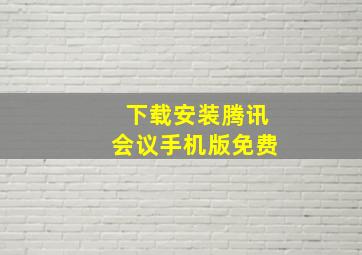 下载安装腾讯
会议手机版免费